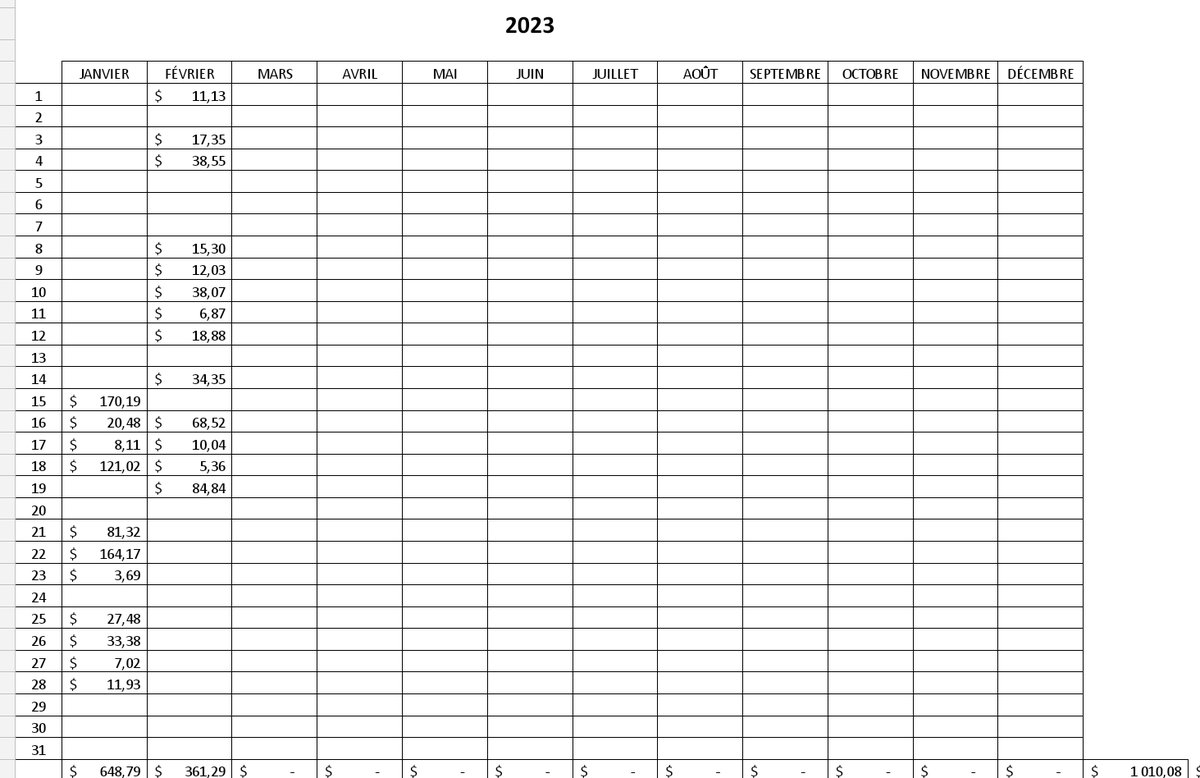 2023

| | JANVIER | FÉVRIER | MARS | AVRIL | MAI | JUIN | JUILLET | AOÛT | SEPTEMBRE | OCTOBRE | NOVEMBRE | DÉCEMBRE | |
|---|---|---|---|---|---|---|---|---|---|---|---|---|---|
| 1 | | $ 11,13 | | | | | | | | | | | |
| 2 | | | | | | | | | | | | | |
| 3 | | $ 17,35 | | | | | | | | | | | |
| 4 | | $ 38,55 | | | | | | | | | | | |
| 5 | | | | | | | | | | | | | |
| 6 | | | | | | | | | | | | | |
| 7 | | | | | | | | | | | | | |
| 8 | | $ 15,30 | | | | | | | | | | | |
| 9 | | $ 12,03 | | | | | | | | | | | |
| 10 | | $ 38,07 | | | | | | | | | | | |
| 11 | | $ 6,87 | | | | | | | | | | | |
| 12 | | $ 18,88 | | | | | | | | | | | |
| 13 | | | | | | | | | | | | | |
| 14 | | $ 34,35 | | | | | | | | | | | |
| 15 | $ 170,19 | | | | | | | | | | | | |
| 16 | $ 20,48 | $ 68,52 | | | | | | | | | | | |
| 17 | $ 8,11 | $ 10,04 | | | | | | | | | | | |
| 18 | $ 121,02 | $ 5,36 | | | | | | | | | | | |
| 19 | | $ 84,84 | | | | | | | | | | | |
| 20 | | | | | | | | | | | | | |
| 21 | $ 81,32 | | | | | | | | | | | | |
| 22 | $ 164,17 | | | | | | | | | | | | |
| 23 | $ 3,69 | | | | | | | | | | | | |
| 24 | | | | | | | | | | | | | |
| 25 | $ 27,48 | | | | | | | | | | | | |
| 26 | $ 33,38 | | | | | | | | | | | | |
| 27 | $ 7,02 | | | | | | | | | | | | |
| 28 | $ 11,93 | | | | | | | | | | | | |
| 29 | | | | | | | | | | | | | |
| 30 | | | | | | | | | | | | | |
| 31 | | | | | | | | | | | | | |
| | $ 648,79 | $ 361,29 | $ - | $ - | $ - | $ - | $ - | $ - | $ - | $ - | $ - | $ - | $ 1 010,08 |